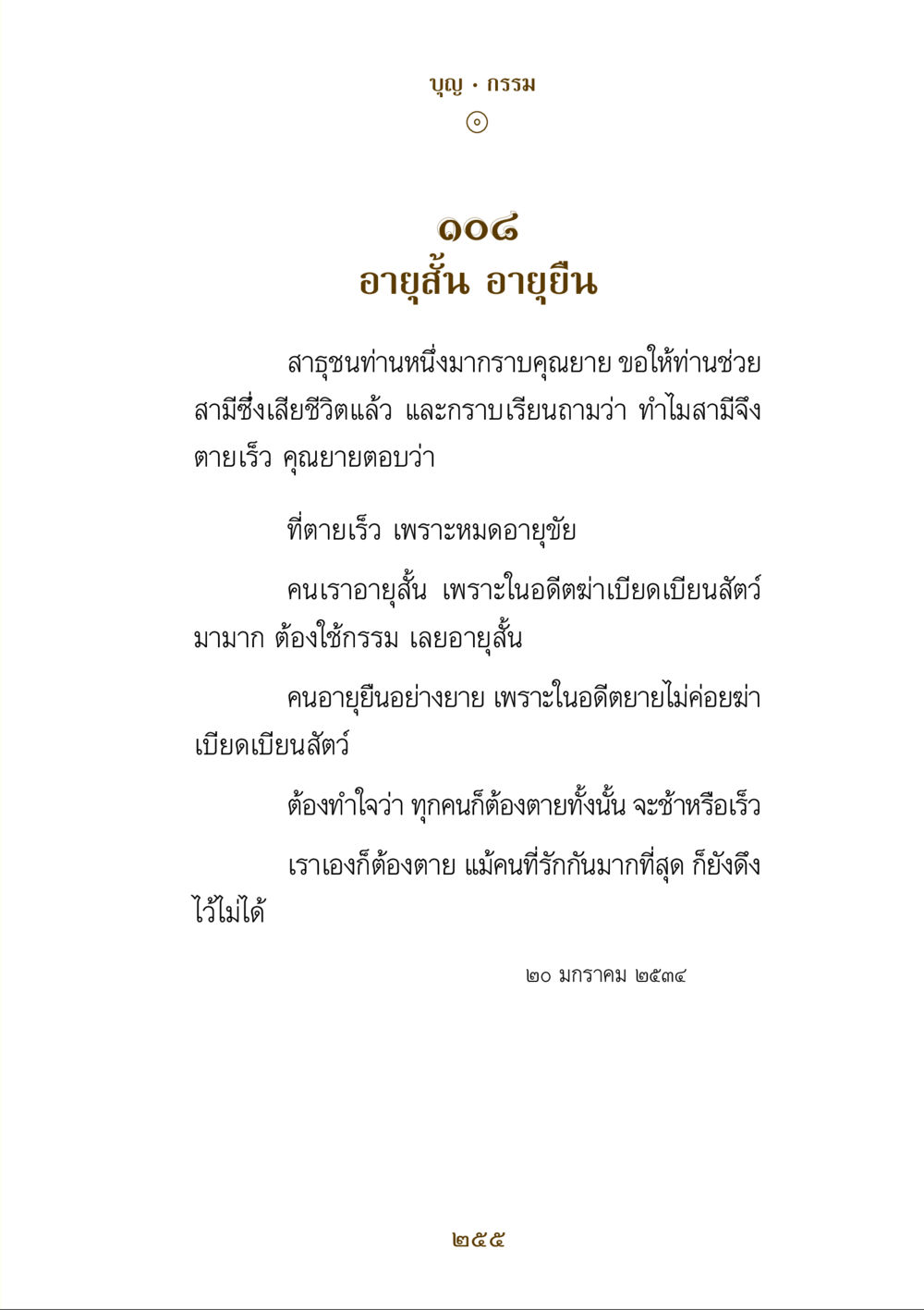 บุญ • กรรม

๑๐๘
อายุสั้น อายุยืน

สาธุชนท่านหนึ่งมากราบคุณยาย ขอให้ท่านช่วยสามีซึ่งเสียชีวิตแล้ว และกราบเรียนถามว่า ทำไมสามีจึงตายเร็ว คุณยายตอบว่า

ที่ตายเร็ว เพราะหมดอายุขัย

คนเราอายุสั้น เพราะในอดีตฆ่าเบียดเบียนสัตว์มามาก ต้องใช้กรรม เลยอายุสั้น

คนอายุยืนอย่างยาย เพราะในอดีตยายไม่ค่อยฆ่าเบียดเบียนสัตว์

ต้องทำใจว่า ทุกคนก็ต้องตายทั้งนั้น จะช้าหรือเร็ว

เราเองก็ต้องตาย แม้คนที่รักกันมากที่สุด ก็ยังดึงไว้ไม่ได้

๒๐ มกราคม ๒๕๓๔

๒๕๕